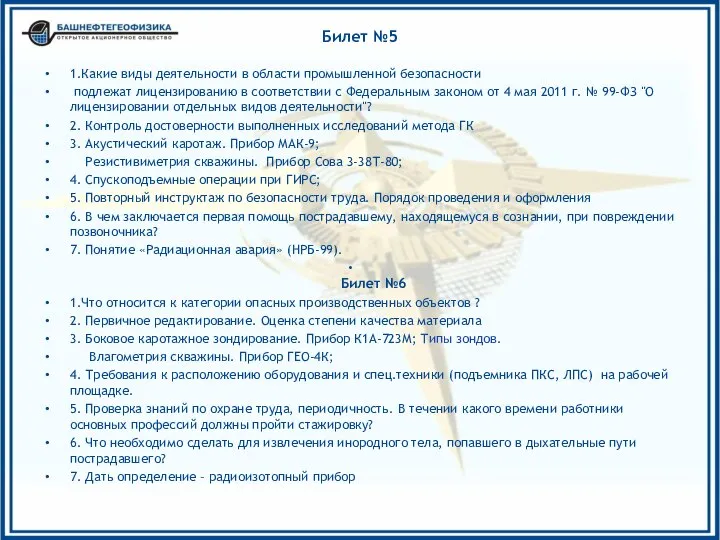 БАШНЕФТЕГЕОФИЗИКА
ОТКРЫТОЕ АКЦИОНЕРНОЕ ОБЩЕСТВО

Билет №5

• 1.Какие виды деятельности в области промышленной безопасности
• подлежат лицензированию в соответствии с Федеральным законом от 4 мая 2011 г. № 99-ФЗ "О лицензировании отдельных видов деятельности"?
• 2. Контроль достоверности выполненных исследований метода ГК
• 3. Акустический каротаж. Прибор МАК-9;
• Резистивиметрия скважины. Прибор Сова 3-38Т-80;
• 4. Спускоподъемные операции при ГИРС;
• 5. Повторный инструктаж по безопасности труда. Порядок проведения и оформления
• 6. В чем заключается первая помощь пострадавшему, находящемуся в сознании, при повреждении позвоночника?
• 7. Понятие «Радиационная авария» (НРБ-99).
•
Билет №6
• 1.Что относится к категории опасных производственных объектов ?
• 2. Первичное редактирование. Оценка степени качества материала
• 3. Боковое каротажное зондирование. Прибор К1А-723М; Типы зондов.
• Влагометрия скважины. Прибор ГЕО-4К;
• 4. Требования к расположению оборудования и спец.техники (подъемника ПКС, ЛПС) на рабочей площадке.
• 5. Проверка знаний по охране труда, периодичность. В течении какого времени работники основных профессий должны пройти стажировку?
• 6. Что необходимо сделать для извлечения инородного тела, попавшего в дыхательные пути пострадавшего?
• 7. Дать определение – радиоизотопный прибор